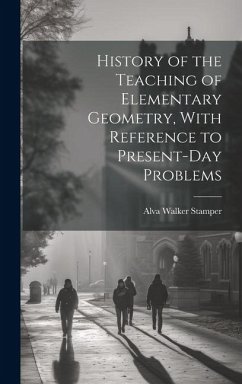 History of the Teaching of Elementary Geometry, With Reference to Present-Day Problems

Alva Walker Stamper